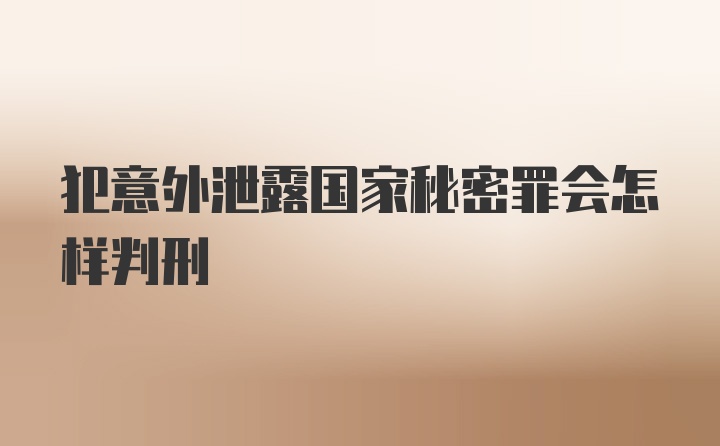 犯意外泄露国家秘密罪会怎样判刑